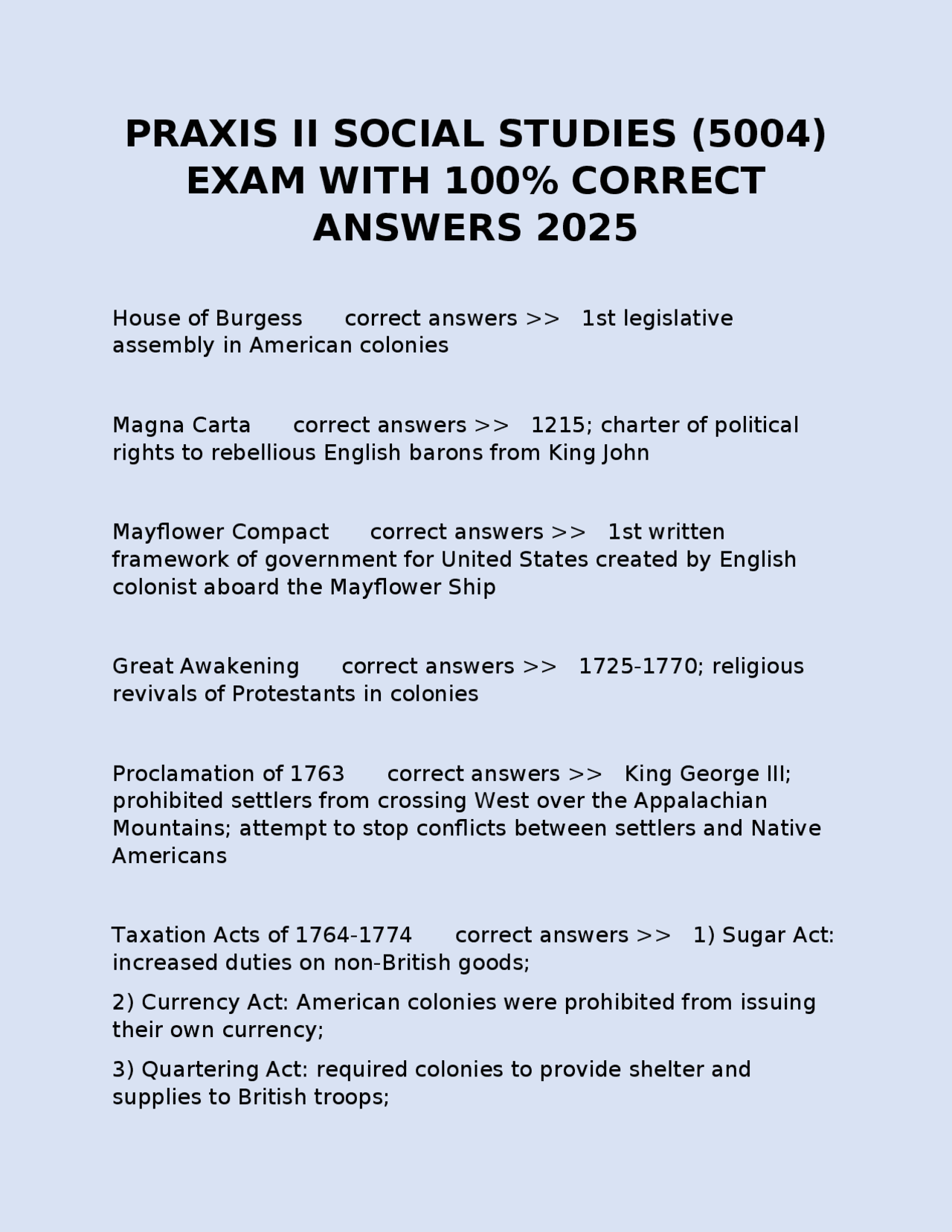 PRAXIS II SOCIAL STUDIES (5004) EXAM WITH 100% CORRECT ANSWERS 2025

House of Burgess correct answers >> 1st legislative assembly in American colonies

Magna Carta correct answers >> 1215; charter of political rights to rebellious English barons from King John

Mayflower Compact correct answers >> 1st written framework of government for United States created by English colonist aboard the Mayflower Ship

Great Awakening correct answers >> 1725-1770; religious revivals of Protestants in colonies

Proclamation of 1763 correct answers >> King George III; prohibited settlers from crossing West over the Appalachian Mountains; attempt to stop conflicts between settlers and Native Americans

Taxation Acts of 1764-1774 correct answers >> 1) Sugar Act: increased duties on non-British goods;

2) Currency Act: American colonies were prohibited from issuing their own currency;

3) Quartering Act: required colonies to provide shelter and supplies to British troops;